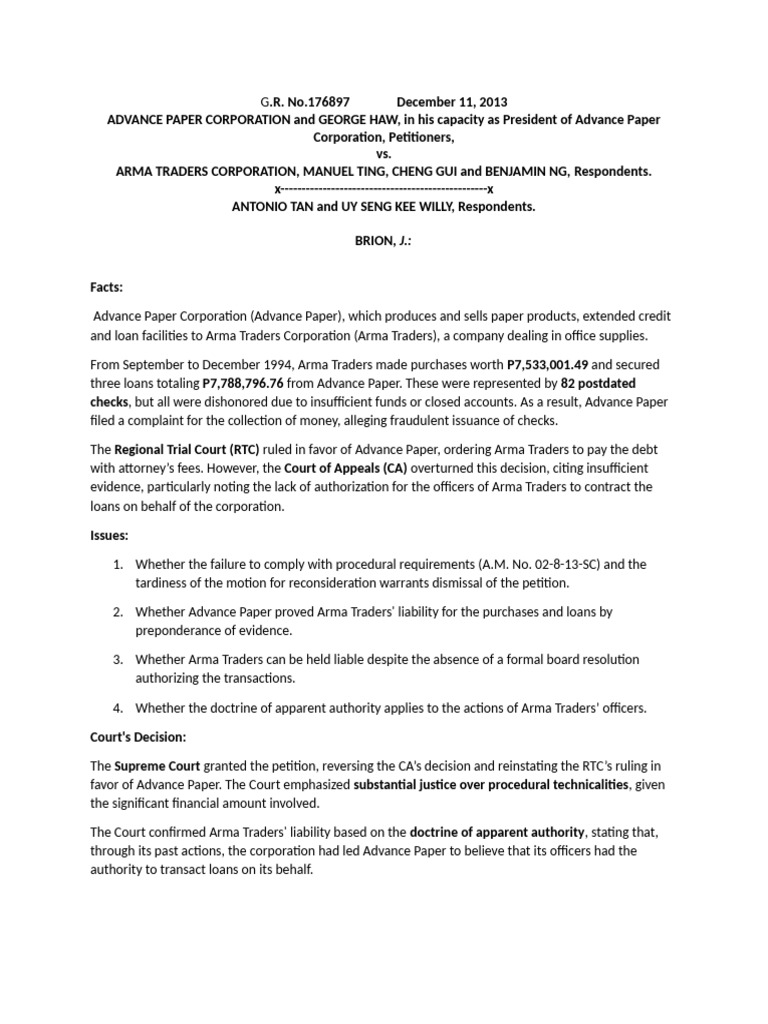 G.R. No.176897 December 11, 2013
ADVANCE PAPER CORPORATION and GEORGE HAW, in his capacity as President of Advance Paper Corporation, Petitioners,
vs.
ARMA TRADERS CORPORATION, MANUEL TING, CHENG GUI and BENJAMIN NG, Respondents.
x-----------------------------------------------x
ANTONIO TAN and UY SENG KEE WILLY, Respondents.

BRION, J.:

Facts:

Advance Paper Corporation (Advance Paper), which produces and sells paper products, extended credit and loan facilities to Arma Traders Corporation (Arma Traders), a company dealing in office supplies.

From September to December 1994, Arma Traders made purchases worth P7,533,001.49 and secured three loans totaling P7,788,796.76 from Advance Paper. These were represented by 82 postdated checks, but all were dishonored due to insufficient funds or closed accounts. As a result, Advance Paper filed a complaint for the collection of money, alleging fraudulent issuance of checks.

The Regional Trial Court (RTC) ruled in favor of Advance Paper, ordering Arma Traders to pay the debt with attorney's fees. However, the Court of Appeals (CA) overturned this decision, citing insufficient evidence, particularly noting the lack of authorization for the officers of Arma Traders to contract the loans on behalf of the corporation.

Issues:

1. Whether the failure to comply with procedural requirements (A.M. No. 02-8-13-SC) and the tardiness of the motion for reconsideration warrants dismissal of the petition.

2. Whether Advance Paper proved Arma Traders' liability for the purchases and loans by preponderance of evidence.

3. Whether Arma Traders can be held liable despite the absence of a formal board resolution authorizing the transactions.

4. Whether the doctrine of apparent authority applies to the actions of Arma Traders' officers.

Court's Decision:

The Supreme Court granted the petition, reversing the CA's decision and reinstating the RTC's ruling in favor of Advance Paper. The Court emphasized substantial justice over procedural technicalities, given the significant financial amount involved.

The Court confirmed Arma Traders' liability based on the doctrine of apparent authority, stating that, through its past actions, the corporation had led Advance Paper to believe that its officers had the authority to transact loans on its behalf.